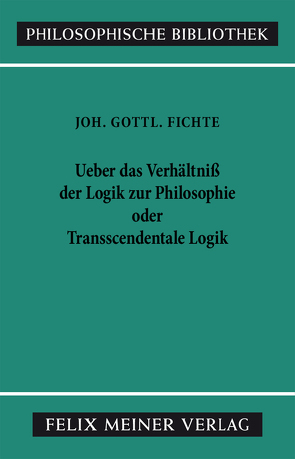 PHILOSOPHISCHE BIBLIOTHEK

JOH. GOTTL. FICHTE

Ueber das Verhältniß der Logik zur Philosophie oder Transscendentale Logik

FELIX MEINER VERLAG